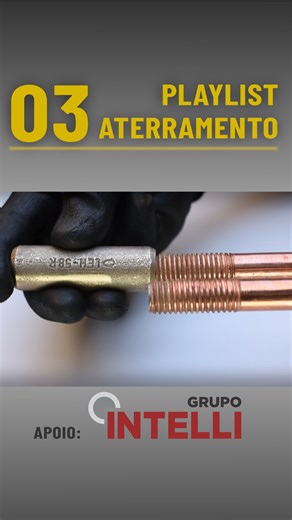 03 PLAYLIST ATERRAMENTO

LEH-58R

APOIO: GRUPO INTELLI